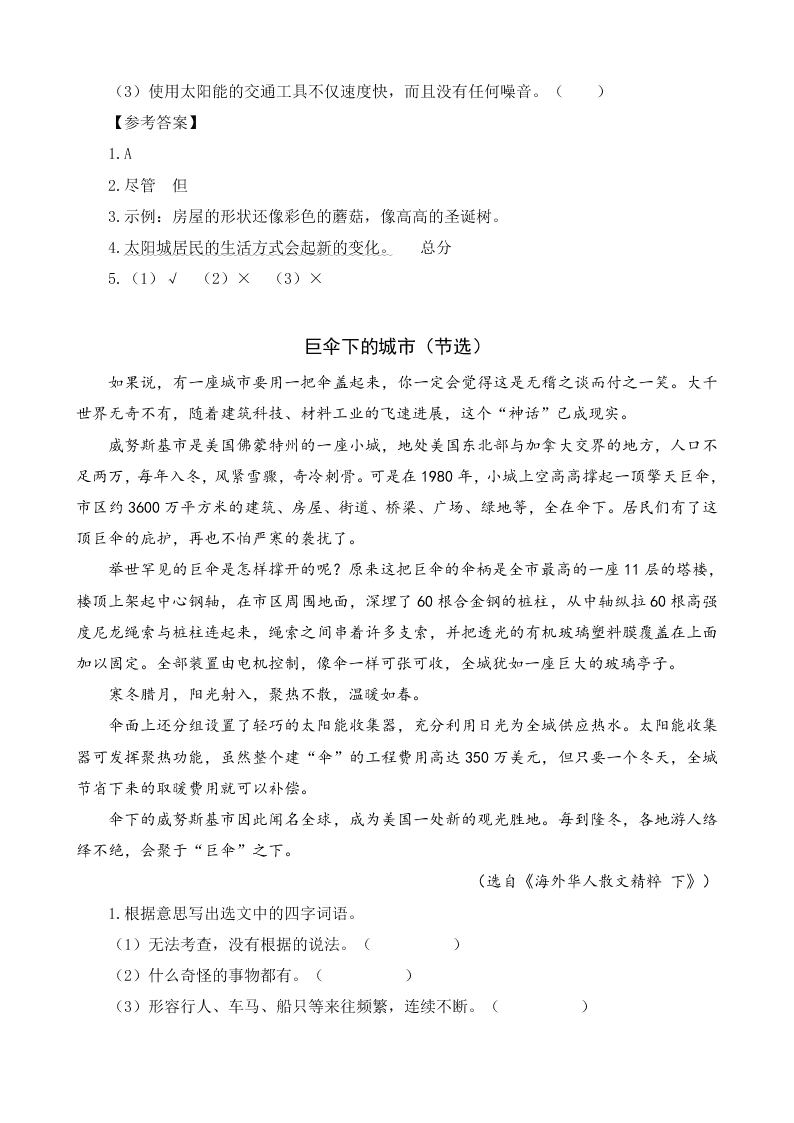 （3）使用太阳能的交通工具不仅速度快，而且没有任何噪音。（　　）

【参考答案】

1.A

2.尽管　但

3.示例：房屋的形状还像彩色的蘑菇，像高高的圣诞树。

4.太阳城居民的生活方式会起新的变化。　总分

5.（1）√　（2）×　（3）×

巨伞下的城市（节选）

如果说，有一座城市要用一把伞盖起来，你一定会觉得这是无稽之谈而付之一笑。大千世界无奇不有，随着建筑科技、材料工业的飞速进展，这个“神话”已成现实。

威努斯基市是美国佛蒙特州的一座小城，地处美国东北部与加拿大交界的地方，人口不足两万，每年入冬，风紧雪骤，奇冷刺骨。可是在1980年，小城上空高高撑起一顶擎天巨伞，市区约3600万平方米的建筑、房屋、街道、桥梁、广场、绿地等，全在伞下。居民们有了这顶巨伞的庇护，再也不怕严寒的袭扰了。

举世罕见的巨伞是怎样撑开的呢？原来这把巨伞的伞柄是全市最高的一座11层的塔楼，楼顶上架起中心钢轴，在市区周围地面，深埋了60根合金钢的桩柱，从中轴纵拉60根高强度尼龙绳索与桩柱连起来，绳索之间串着许多支索，并把透光的有机玻璃塑料膜覆盖在上面加以固定。全部装置由电机控制，像伞一样可张可收，全城犹如一座巨大的玻璃亭子。

寒冬腊月，阳光射入，聚热不散，温暖如春。

伞面上还分组设置了轻巧的太阳能收集器，充分利用日光为全城供应热水。太阳能收集器可发挥聚热功能，虽然整个建“伞”的工程费用高达350万美元，但只要一个冬天，全城节省下来的取暖费用就可以补偿。

伞下的威努斯基市因此闻名全球，成为美国一处新的观光胜地。每到隆冬，各地游人络绎不绝，会聚于“巨伞”之下。

（选自《海外华人散文精粹 下》）

1.根据意思写出选文中的四字词语。

（1）无法考查，没有根据的说法。（　　　　）

（2）什么奇怪的事物都有。（　　　　）

（3）形容行人、车马、船只等来往频繁，连续不断。（　　　　）